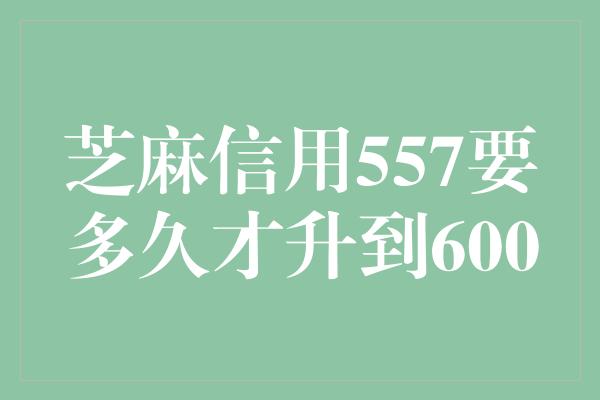 芝麻信用557要多久才升到600